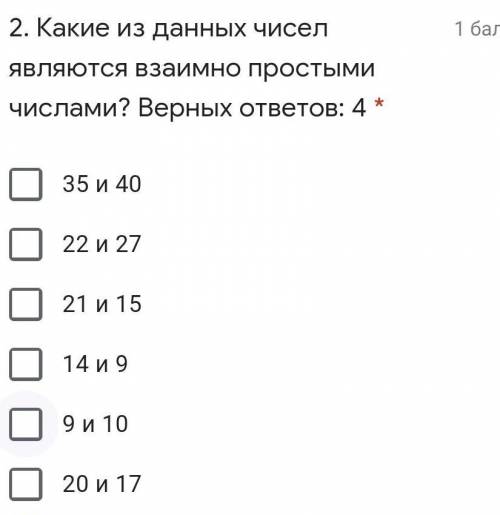 2. Какие из данных чисел являются взаимно простыми числами? Верных ответов: 4 *

1 бал

35 и 40

22 и 27

21 и 15

14 и 9

9 и 10

20 и 17